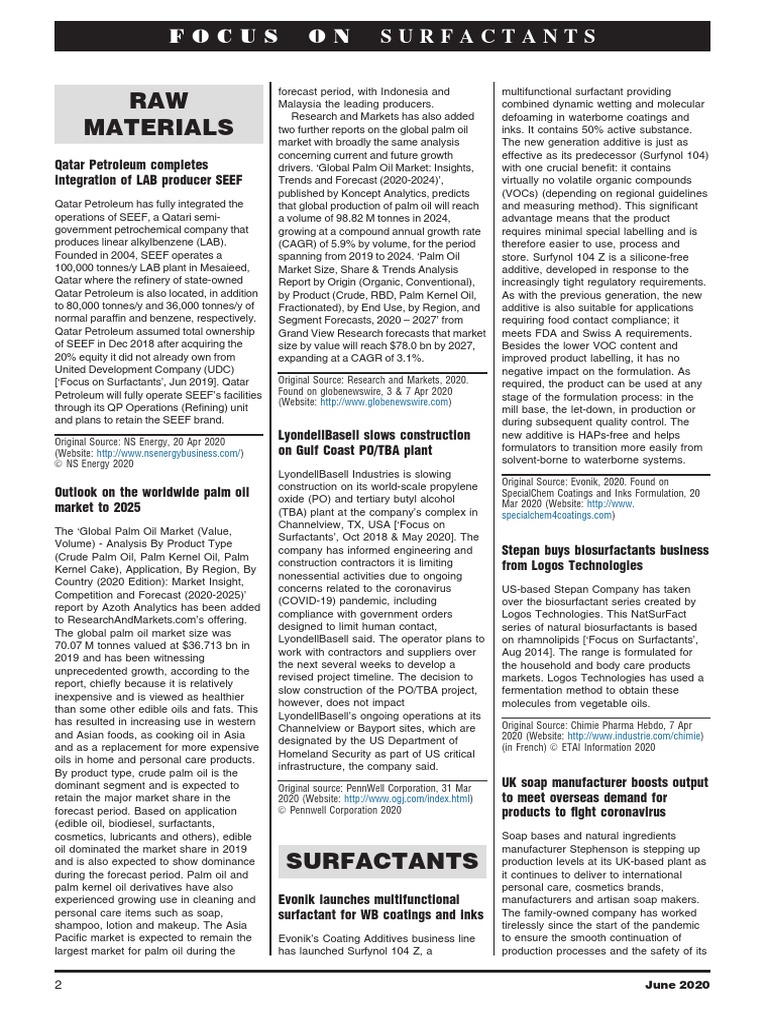 FOCUS ON SURFACTANTS

RAW MATERIALS

Qatar Petroleum completes integration of LAB producer SEEF

Qatar Petroleum has fully integrated the operations of SEEF, a Qatari semi-government petrochemical company that produces linear alkylbenzene (LAB). Founded in 2004, SEEF operates a 100,000 tonnes/y LAB plant in Mesaieed, Qatar where the refinery of state-owned Qatar Petroleum is also located, in addition to 80,000 tonnes/y and 36,000 tonnes/y of normal paraffin and benzene, respectively. Qatar Petroleum assumed total ownership of SEEF in Dec 2018 after acquiring the 20% equity it did not already own from United Development Company (UDC) ['Focus on Surfactants', Jun 2019]. Qatar Petroleum will fully operate SEEF's facilities through its QP Operations (Refining) unit and plans to retain the SEEF brand.

Original Source: NS Energy, 20 Apr 2020 (Website: http://www.nsenergybusiness.com/) © NS Energy 2020

Outlook on the worldwide palm oil market to 2025

The 'Global Palm Oil Market (Value, Volume) - Analysis By Product Type (Crude Palm Oil, Palm Kernel Oil, Palm Kernel Cake), Application, By Region, By Country (2020 Edition): Market Insight, Competition and Forecast (2020-2025)' report by Azoth Analytics has been added to ResearchAndMarkets.com's offering. The global palm oil market size was 70.07 M tonnes valued at $36.713 bn in 2019 and has been witnessing unprecedented growth, according to the report, chiefly because it is relatively inexpensive and is viewed as healthier than some other edible oils and fats. This has resulted in increasing use in western and Asian foods, as cooking oil in Asia and as a replacement for more expensive oils in home and personal care products. By product type, crude palm oil is the dominant segment and is expected to retain the major market share in the forecast period. Based on application (edible oil, biodiesel, surfactants, cosmetics, lubricants and others), edible oil dominated the market share in 2019 and is also expected to show dominance during the forecast period. Palm oil and palm kernel oil derivatives have also experienced growing use in cleaning and personal care items such as soap, shampoo, lotion and makeup. The Asia Pacific market is expected to remain the largest market for palm oil during the forecast period, with Indonesia and Malaysia the leading producers.

Research and Markets has also added two further reports on the global palm oil market with broadly the same analysis concerning current and future growth drivers. 'Global Palm Oil Market: Insights, Trends and Forecast (2020-2024)', published by Koncept Analytics, predicts that global production of palm oil will reach a volume of 98.82 M tonnes in 2024, growing at a compound annual growth rate (CAGR) of 5.9% by volume, for the period spanning from 2019 to 2024. 'Palm Oil Market Size, Share & Trends Analysis Report by Origin (Organic, Conventional), by Product (Crude, RBD, Palm Kernel Oil, Fractionated), by End Use, by Region, and Segment Forecasts, 2020 – 2027' from Grand View Research forecasts that market size by value will reach $78.0 bn by 2027, expanding at a CAGR of 3.1%.

Original Source: Research and Markets, 2020. Found on globenewswire, 3 & 7 Apr 2020 (Website: http://www.globenewswire.com)

LyondellBasell slows construction on Gulf Coast PO/TBA plant

LyondellBasell Industries is slowing construction on its world-scale propylene oxide (PO) and tertiary butyl alcohol (TBA) plant at the company's complex in Channelview, TX, USA ['Focus on Surfactants', Oct 2018 & May 2020]. The company has informed engineering and construction contractors it is limiting nonessential activities due to ongoing concerns related to the coronavirus (COVID-19) pandemic, including compliance with government orders designed to limit human contact, LyondellBasell said. The operator plans to work with contractors and suppliers over the next several weeks to develop a revised project timeline. The decision to slow construction of the PO/TBA project, however, does not impact LyondellBasell's ongoing operations at its Channelview or Bayport sites, which are designated by the US Department of Homeland Security as part of US critical infrastructure, the company said.

Original source: PennWell Corporation, 31 Mar 2020 (Website: http://www.ogj.com/index.html) © Pennwell Corporation 2020

SURFACTANTS

Evonik launches multifunctional surfactant for WB coatings and inks

Evonik's Coating Additives business line has launched Surfynol 104 Z, a multifunctional surfactant providing combined dynamic wetting and molecular defoaming in waterborne coatings and inks. It contains 50% active substance. The new generation additive is just as effective as its predecessor (Surfynol 104) with one crucial benefit: it contains virtually no volatile organic compounds (VOCs) (depending on regional guidelines and measuring method). This significant advantage means that the product requires minimal special labelling and is therefore easier to use, process and store. Surfynol 104 Z is a silicone-free additive, developed in response to the increasingly tight regulatory requirements. As with the previous generation, the new additive is also suitable for applications requiring food contact compliance; it meets FDA and Swiss A requirements. Besides the lower VOC content and improved product labelling, it has no negative impact on the formulation. As required, the product can be used at any stage of the formulation process: in the mill base, the let-down, in production or during subsequent quality control. The new additive is HAPs-free and helps formulators to transition more easily from solvent-borne to waterborne systems.

Original Source: Evonik, 2020. Found on SpecialChem Coatings and Inks Formulation, 20 Mar 2020 (Website: http://www.specialchem4coatings.com)

Stepan buys biosurfactants business from Logos Technologies

US-based Stepan Company has taken over the biosurfactant series created by Logos Technologies. This NatSurFact series of natural biosurfactants is based on rhamnolipids ['Focus on Surfactants', Aug 2014]. The range is formulated for the household and body care products markets. Logos Technologies has used a fermentation method to obtain these molecules from vegetable oils.

Original Source: Chimie Pharma Hebdo, 7 Apr 2020 (Website: http://www.industrie.com/chimie) (in French) © ETAI Information 2020

UK soap manufacturer boosts output to meet overseas demand for products to fight coronavirus

Soap bases and natural ingredients manufacturer Stephenson is stepping up production levels at its UK-based plant as it continues to deliver to international personal care, cosmetics brands, manufacturers and artisan soap makers. The family-owned company has worked tirelessly since the start of the pandemic to ensure the smooth continuation of production processes and the safety of its

2

June 2020